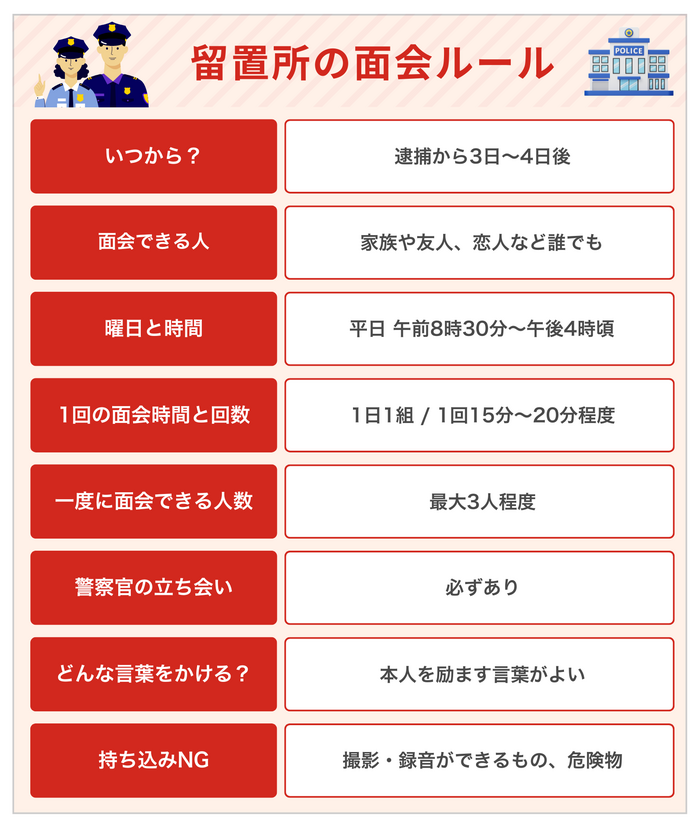 留置所の面会ルール

POLICE

| いつから？ | 逮捕から3日〜4日後 |
|---|---|
| 面会できる人 | 家族や友人、恋人など誰でも |
| 曜日と時間 | 平日 午前8時30分〜午後4時頃 |
| 1回の面会時間と回数 | 1日1組 / 1回15分〜20分程度 |
| 一度に面会できる人数 | 最大3人程度 |
| 警察官の立ち会い | 必ずあり |
| どんな言葉をかける？ | 本人を励ます言葉がよい |
| 持ち込みNG | 撮影・録音ができるもの、危険物 |